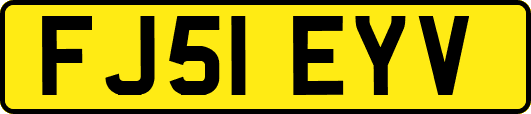 FJ51 EYV